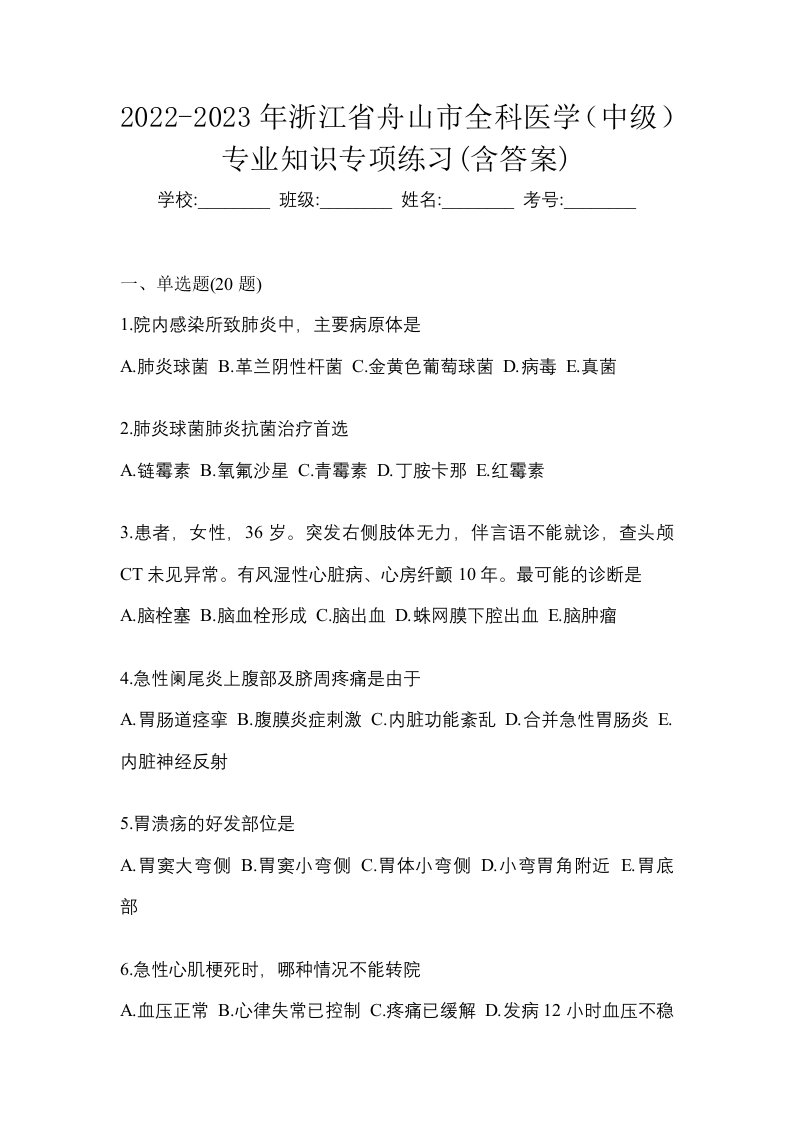 2022-2023 年浙江省舟山市全科医学（中级）专业知识专项练习(含答案)

学校:________ 班级:________ 姓名:________ 考号:________

一、单选题(20 题)

1.院内感染所致肺炎中，主要病原体是

A.肺炎球菌 B.革兰阴性杆菌 C.金黄色葡萄球菌 D.病毒 E.真菌

2.肺炎球菌肺炎抗菌治疗首选

A.链霉素 B.氧氟沙星 C.青霉素 D.丁胺卡那 E.红霉素

3.患者，女性，36 岁。突发右侧肢体无力，伴言语不能就诊，查头颅 CT 未见异常。有风湿性心脏病、心房纤颤 10 年。最可能的诊断是

A.脑栓塞 B.脑血栓形成 C.脑出血 D.蛛网膜下腔出血 E.脑肿瘤

4.急性阑尾炎上腹部及脐周疼痛是由于

A.胃肠道痉挛 B.腹膜炎症刺激 C.内脏功能紊乱 D.合并急性胃肠炎 E.内脏神经反射

5.胃溃疡的好发部位是

A.胃窦大弯侧 B.胃窦小弯侧 C.胃体小弯侧 D.小弯胃角附近 E.胃底部

6.急性心肌梗死时，哪种情况不能转院

A.血压正常 B.心律失常已控制 C.疼痛已缓解 D.发病 12 小时血压不稳